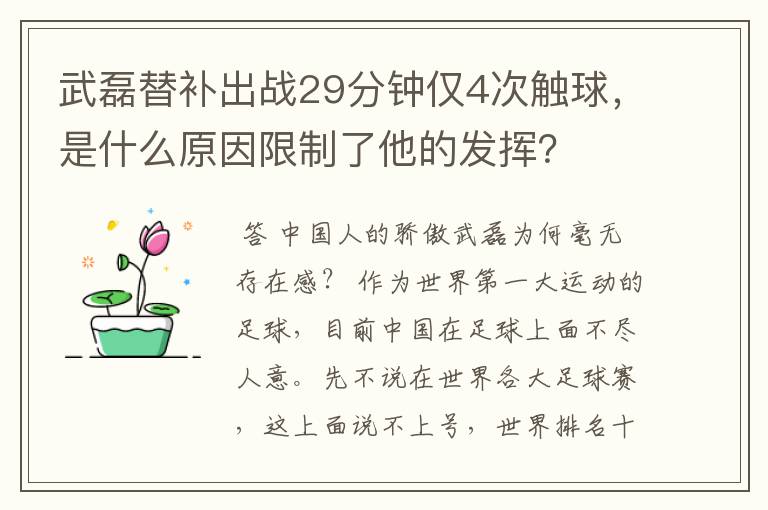 武磊替补出战29分钟仅4次触球，是什么原因限制了他的发挥?

答 中国人的骄傲武磊为何毫无存在感？ 作为世界第一大运动的足球，目前中国在足球上面不尽人意。先不说在世界各大足球赛，这上面说不上号，世界排名十